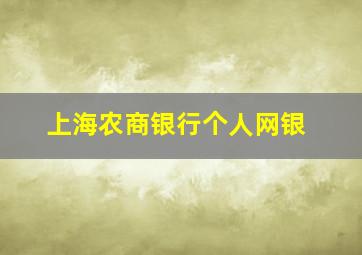 上海农商银行个人网银